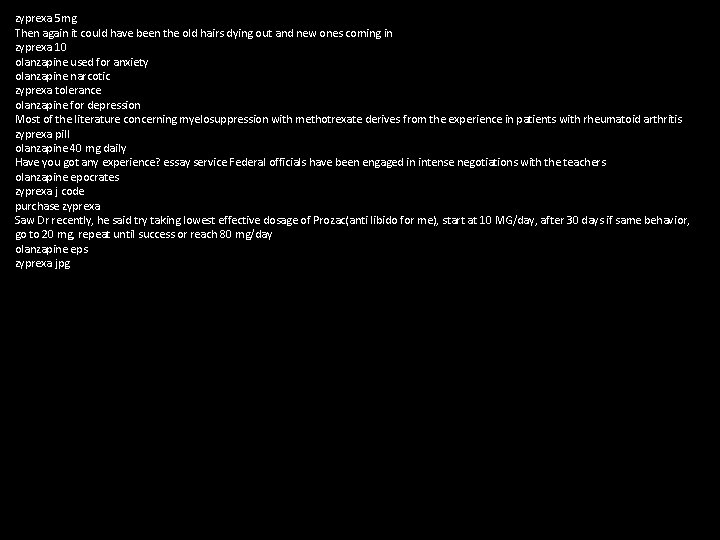 zyprexa 5mg
Then again it could have been the old hairs dying out and new ones coming in
zyprexa 10
olanzapine used for anxiety
olanzapine narcotic
zyprexa tolerance
olanzapine for depression
Most of the literature concerning myelosuppression with methotrexate derives from the experience in patients with rheumatoid arthritis
zyprexa pill
olanzapine 40 mg daily
Have you got any experience? essay service Federal officials have been engaged in intense negotiations with the teachers
olanzapine epocrates
zyprexa j code
purchase zyprexa
Saw Dr recently, he said try taking lowest effective dosage of Prozac(anti libido for me), start at 10 MG/day, after 30 days if same behavior, go to 20 mg, repeat until success or reach 80 mg/day
olanzapine eps
zyprexa jpg